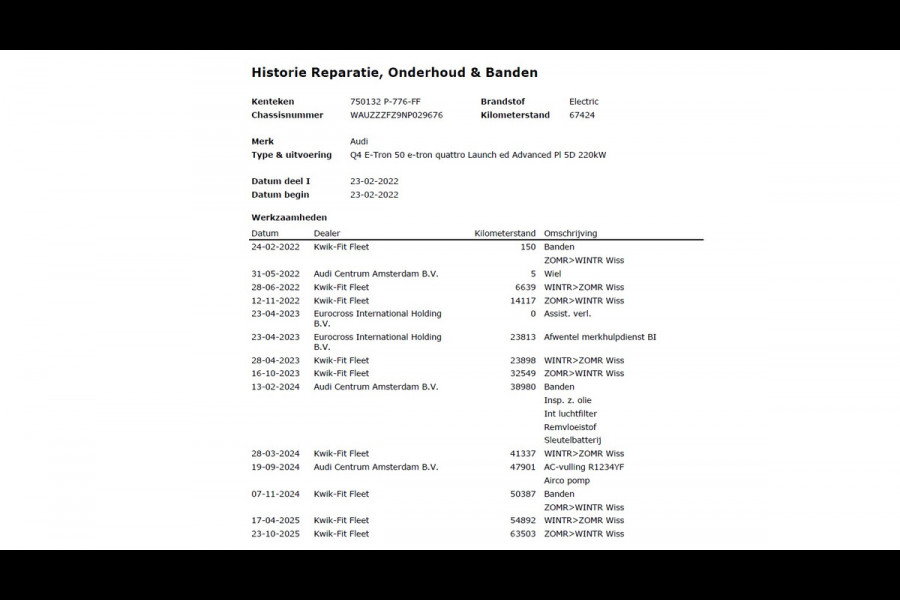 Historie Reparatie, Onderhoud & Banden

Kenteken 750132 P-776-FF
Chassisnummer WAUZZZFZ9NP029676
Brandstof Electric
Kilometerstand 67424

Merk Audi
Type & uitvoering Q4 E-Tron 50 e-tron quattro Launch ed Advanced Pl 5D 220kW

Datum deel I 23-02-2022
Datum begin 23-02-2022

Werkzaamheden

| Datum | Dealer | Kilometerstand | Omschrijving |
|---|---|---|---|
| 24-02-2022 | Kwik-Fit Fleet | 150 | Banden |
| | | | ZOMR>WINTR Wiss |
| 31-05-2022 | Audi Centrum Amsterdam B.V. | 5 | Wiel |
| 28-06-2022 | Kwik-Fit Fleet | 6639 | WINTR>ZOMR Wiss |
| 12-11-2022 | Kwik-Fit Fleet | 14117 | ZOMR>WINTR Wiss |
| 23-04-2023 | Eurocross International Holding B.V. | 0 | Assist. verl. |
| 23-04-2023 | Eurocross International Holding B.V. | 23813 | Afwentel merkhulpdienst BI |
| 28-04-2023 | Kwik-Fit Fleet | 23898 | WINTR>ZOMR Wiss |
| 16-10-2023 | Kwik-Fit Fleet | 32549 | ZOMR>WINTR Wiss |
| 13-02-2024 | Audi Centrum Amsterdam B.V. | 38980 | Banden |
| | | | Insp. z. olie |
| | | | Int luchtfilter |
| | | | Remvloeistof |
| | | | Sleutelbatterij |
| 28-03-2024 | Kwik-Fit Fleet | 41337 | WINTR>ZOMR Wiss |
| 19-09-2024 | Audi Centrum Amsterdam B.V. | 47901 | AC-vulling R1234YF |
| | | | Airco pomp |
| 07-11-2024 | Kwik-Fit Fleet | 50387 | Banden |
| | | | ZOMR>WINTR Wiss |
| 17-04-2025 | Kwik-Fit Fleet | 54892 | WINTR>ZOMR Wiss |
| 23-10-2025 | Kwik-Fit Fleet | 63503 | ZOMR>WINTR Wiss |